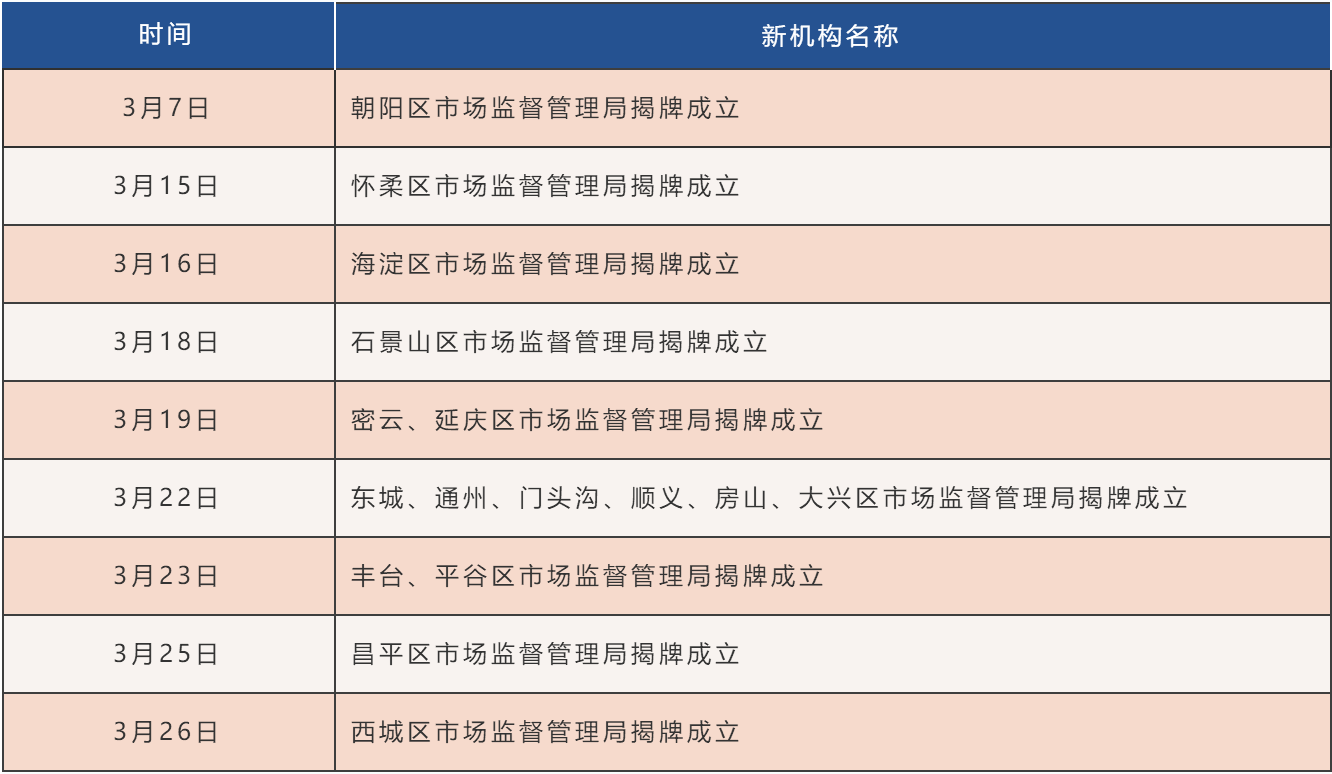 | 时间 | 新机构名称 |
|---|---|
| 3月7日 | 朝阳区市场监督管理局揭牌成立 |
| 3月15日 | 怀柔区市场监督管理局揭牌成立 |
| 3月16日 | 海淀区市场监督管理局揭牌成立 |
| 3月18日 | 石景山区市场监督管理局揭牌成立 |
| 3月19日 | 密云、延庆区市场监督管理局揭牌成立 |
| 3月22日 | 东城、通州、门头沟、顺义、房山、大兴区市场监督管理局揭牌成立 |
| 3月23日 | 丰台、平谷区市场监督管理局揭牌成立 |
| 3月25日 | 昌平区市场监督管理局揭牌成立 |
| 3月26日 | 西城区市场监督管理局揭牌成立 |